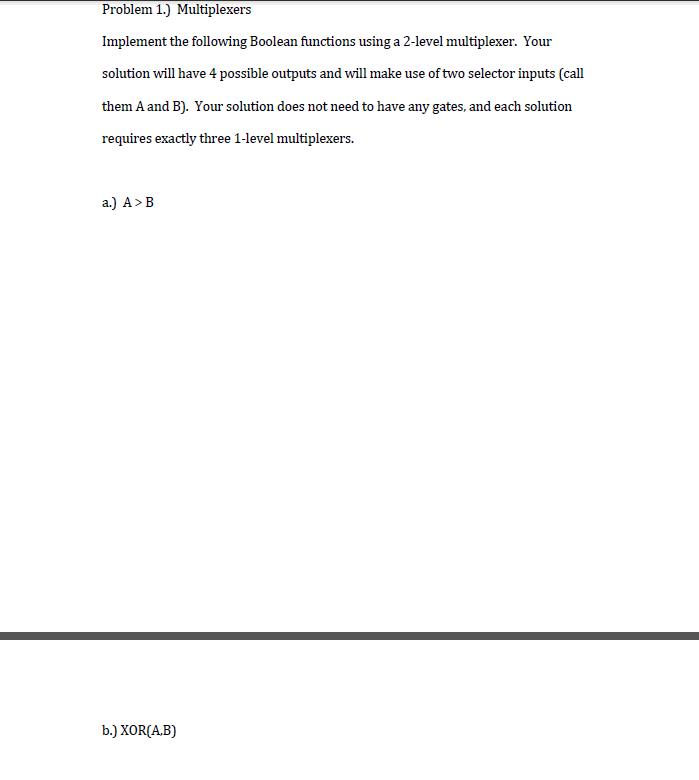 Problem 1.) Multiplexers

Implement the following Boolean functions using a 2-level multiplexer. Your solution will have 4 possible outputs and will make use of two selector inputs (call them A and B). Your solution does not need to have any gates, and each solution requires exactly three 1-level multiplexers.

a.) A > B

b.) XOR(A.B)